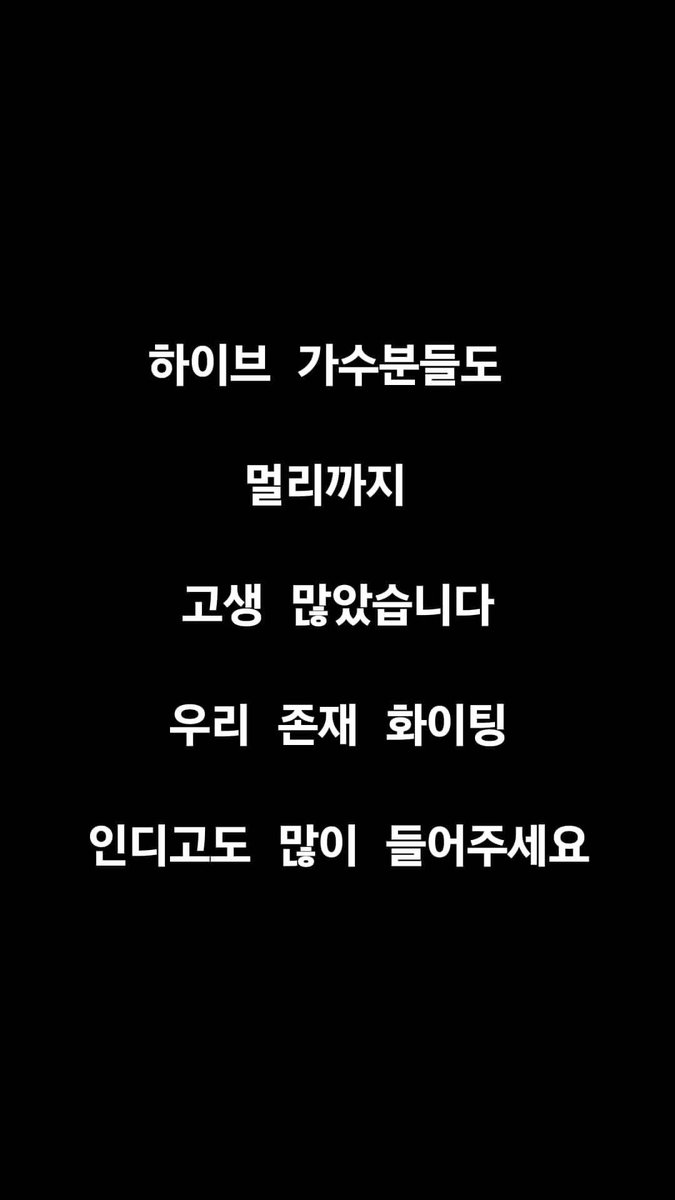 하이브 가수분들도

멀리까지

고생 많았습니다

우리 존재 화이팅

인디고도 많이 들어주세요